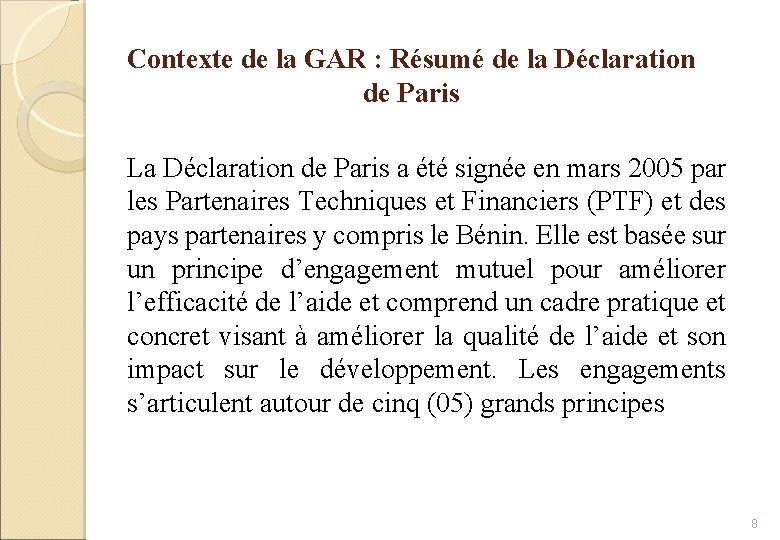 Contexte de la GAR : Résumé de la Déclaration de Paris

La Déclaration de Paris a été signée en mars 2005 par les Partenaires Techniques et Financiers (PTF) et des pays partenaires y compris le Bénin. Elle est basée sur un principe d’engagement mutuel pour améliorer l’efficacité de l’aide et comprend un cadre pratique et concret visant à améliorer la qualité de l’aide et son impact sur le développement. Les engagements s’articulent autour de cinq (05) grands principes

8